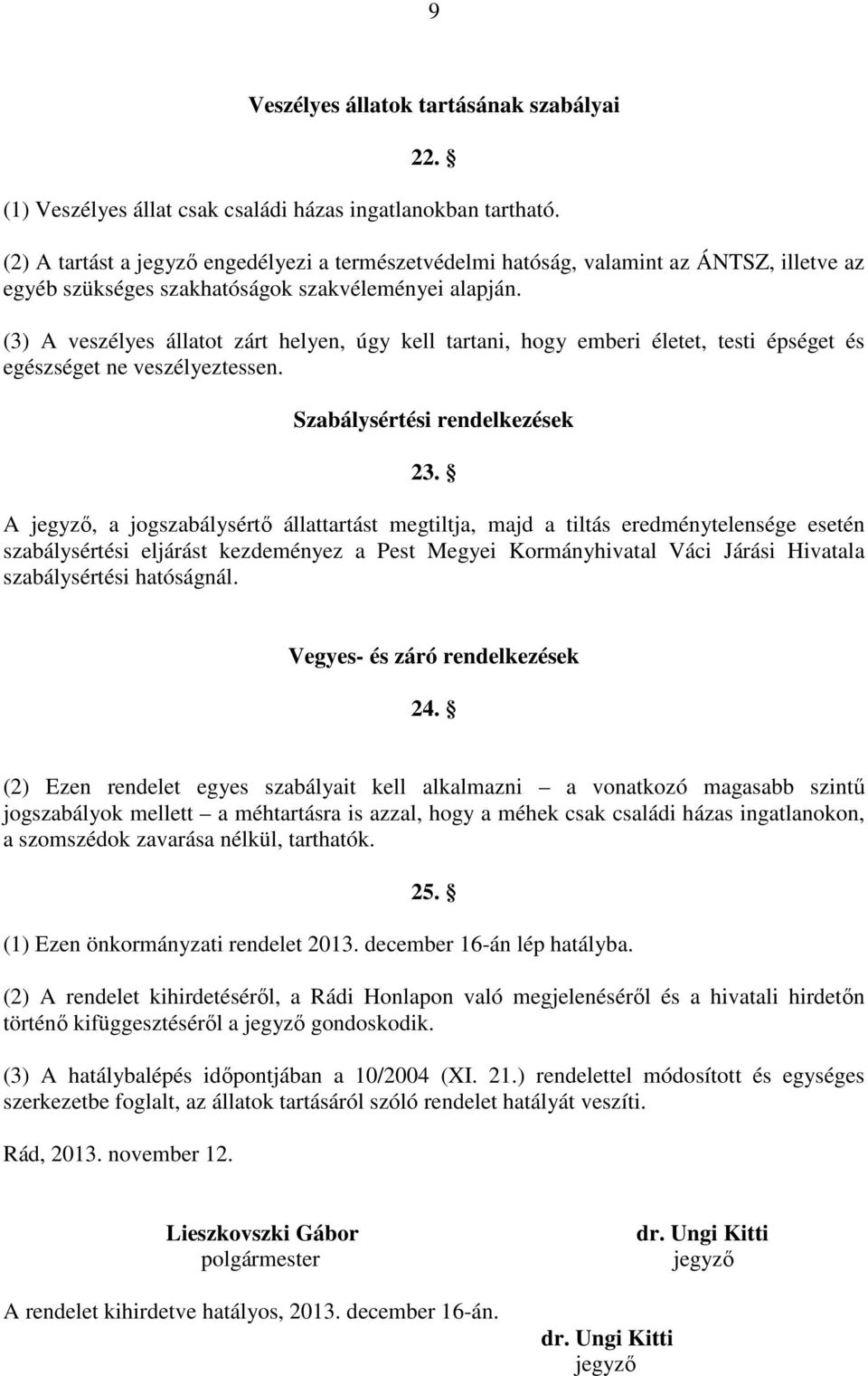 9

Veszélyes állatok tartásának szabályai

22. §

(1) Veszélyes állat csak családi házas ingatlanokban tartható.

(2) A tartást a jegyző engedélyezi a természetvédelmi hatóság, valamint az ÁNTSZ, illetve az egyéb szükséges szakhatóságok szakvéleményei alapján.

(3) A veszélyes állatot zárt helyen, úgy kell tartani, hogy emberi életet, testi épséget és egészséget ne veszélyeztessen.

Szabálysértési rendelkezések

23. §

A jegyző, a jogszabálysértő állattartást megtiltja, majd a tiltás eredménytelensége esetén szabálysértési eljárást kezdeményez a Pest Megyei Kormányhivatal Váci Járási Hivatala szabálysértési hatóságnál.

Vegyes- és záró rendelkezések

24. §

(2) Ezen rendelet egyes szabályait kell alkalmazni – a vonatkozó magasabb szintű jogszabályok mellett – a méhtartásra is azzal, hogy a méhek csak családi házas ingatlanokon, a szomszédok zavarása nélkül, tarthatók.

25. §

(1) Ezen önkormányzati rendelet 2013. december 16-án lép hatályba.

(2) A rendelet kihirdetéséről, a Rádi Honlapon való megjelenéséről és a hivatali hirdetőn történő kifüggesztéséről a jegyző gondoskodik.

(3) A hatálybalépés időpontjában a 10/2004 (XI. 21.) rendelettel módosított és egységes szerkezetbe foglalt, az állatok tartásáról szóló rendelet hatályát veszíti.

Rád, 2013. november 12.

Lieszkovszki Gábor
polgármester

dr. Ungi Kitti
jegyző

A rendelet kihirdetve hatályos, 2013. december 16-án.

dr. Ungi Kitti
jegyző